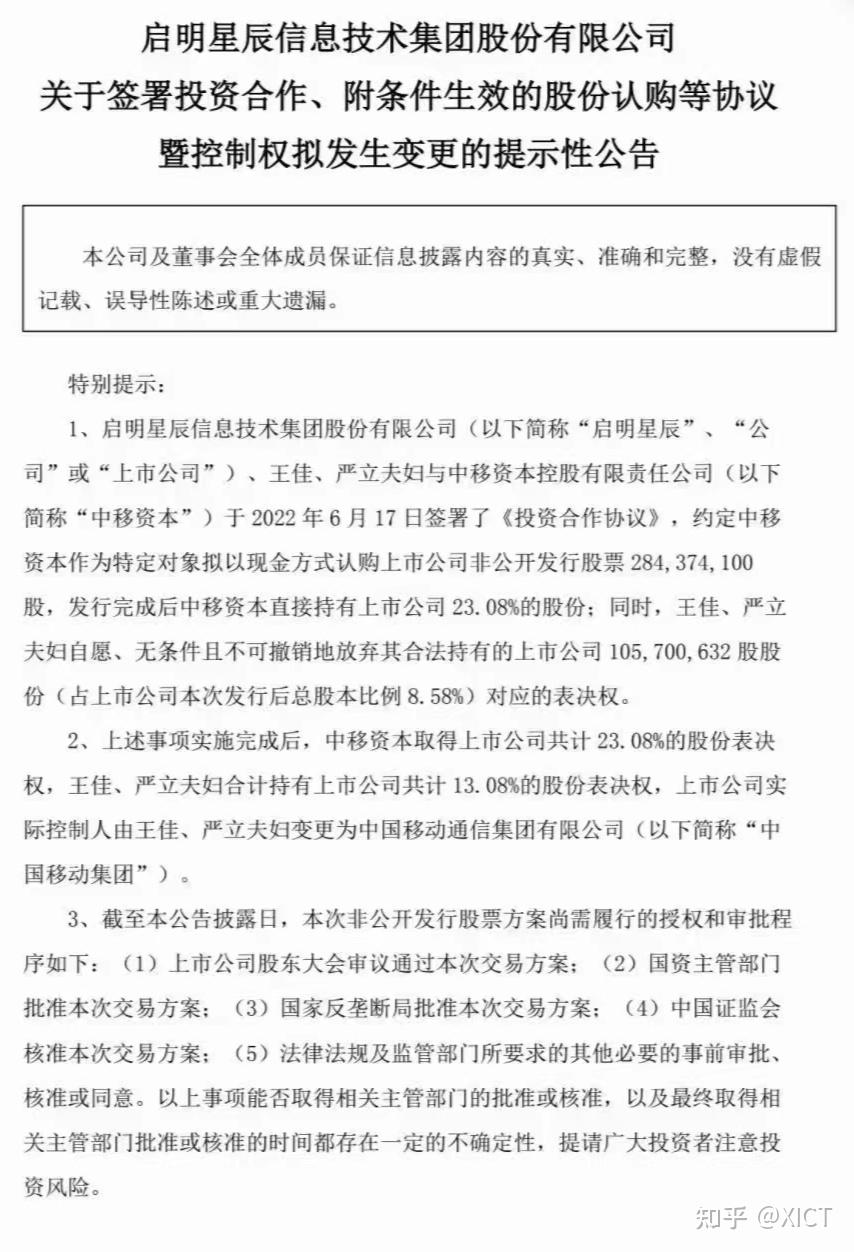 启明星辰信息技术集团股份有限公司
关于签署投资合作、附条件生效的股份认购等协议
暨控制权拟发生变更的提示性公告

本公司及董事会全体成员保证信息披露内容的真实、准确和完整，没有虚假记载、误导性陈述或重大遗漏。

特别提示：

1、启明星辰信息技术集团股份有限公司（以下简称“启明星辰”、“公司”或“上市公司”）、王佳、严立夫妇与中移资本控股有限责任公司（以下简称“中移资本”）于 2022 年 6 月 17 日签署了《投资合作协议》，约定中移资本作为特定对象拟以现金方式认购上市公司非公开发行股票 284,374,100 股，发行完成后中移资本直接持有上市公司 23.08%的股份；同时，王佳、严立夫妇自愿、无条件且不可撤销地放弃其合法持有的上市公司 105,700,632 股股份（占上市公司本次发行后总股本比例 8.58%）对应的表决权。

2、上述事项实施完成后，中移资本取得上市公司共计 23.08%的股份表决权，王佳、严立夫妇合计持有上市公司共计 13.08%的股份表决权，上市公司实际控制人由王佳、严立夫妇变更为中国移动通信集团有限公司（以下简称“中国移动集团”）。

3、截至本公告披露日，本次非公开发行股票方案尚需履行的授权和审批程序如下：（1）上市公司股东大会审议通过本次交易方案；（2）国资主管部门批准本次交易方案；（3）国家反垄断局批准本次交易方案；（4）中国证监会核准本次交易方案；（5）法律法规及监管部门所要求的其他必要的事前审批、核准或同意。以上事项能否取得相关主管部门的批准或核准，以及最终取得相关主管部门批准或核准的时间都存在一定的不确定性，提请广大投资者注意投资风险。

知乎 @XICT